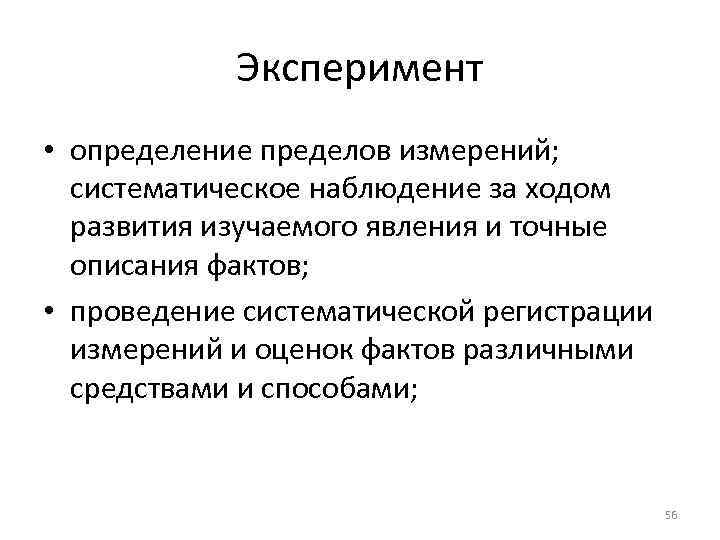 Эксперимент

• определение пределов измерений; систематическое наблюдение за ходом развития изучаемого явления и точные описания фактов;
• проведение систематической регистрации измерений и оценок фактов различными средствами и способами;

56